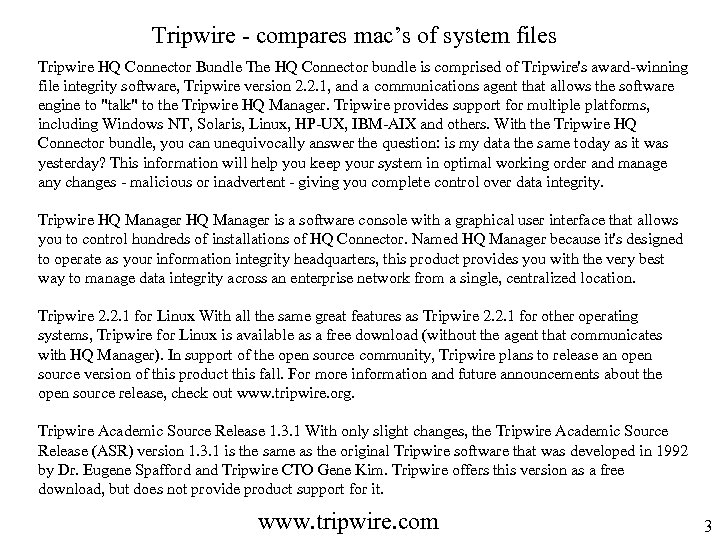 Tripwire - compares mac's of system files

Tripwire HQ Connector Bundle The HQ Connector bundle is comprised of Tripwire's award-winning file integrity software, Tripwire version 2.2.1, and a communications agent that allows the software engine to "talk" to the Tripwire HQ Manager. Tripwire provides support for multiple platforms, including Windows NT, Solaris, Linux, HP-UX, IBM-AIX and others. With the Tripwire HQ Connector bundle, you can unequivocally answer the question: is my data the same today as it was yesterday? This information will help you keep your system in optimal working order and manage any changes - malicious or inadvertent - giving you complete control over data integrity.

Tripwire HQ Manager HQ Manager is a software console with a graphical user interface that allows you to control hundreds of installations of HQ Connector. Named HQ Manager because it's designed to operate as your information integrity headquarters, this product provides you with the very best way to manage data integrity across an enterprise network from a single, centralized location.

Tripwire 2.2.1 for Linux With all the same great features as Tripwire 2.2.1 for other operating systems, Tripwire for Linux is available as a free download (without the agent that communicates with HQ Manager). In support of the open source community, Tripwire plans to release an open source version of this product this fall. For more information and future announcements about the open source release, check out www.tripwire.org.

Tripwire Academic Source Release 1.3.1 With only slight changes, the Tripwire Academic Source Release (ASR) version 1.3.1 is the same as the original Tripwire software that was developed in 1992 by Dr. Eugene Spafford and Tripwire CTO Gene Kim. Tripwire offers this version as a free download, but does not provide product support for it.

www.tripwire.com

3